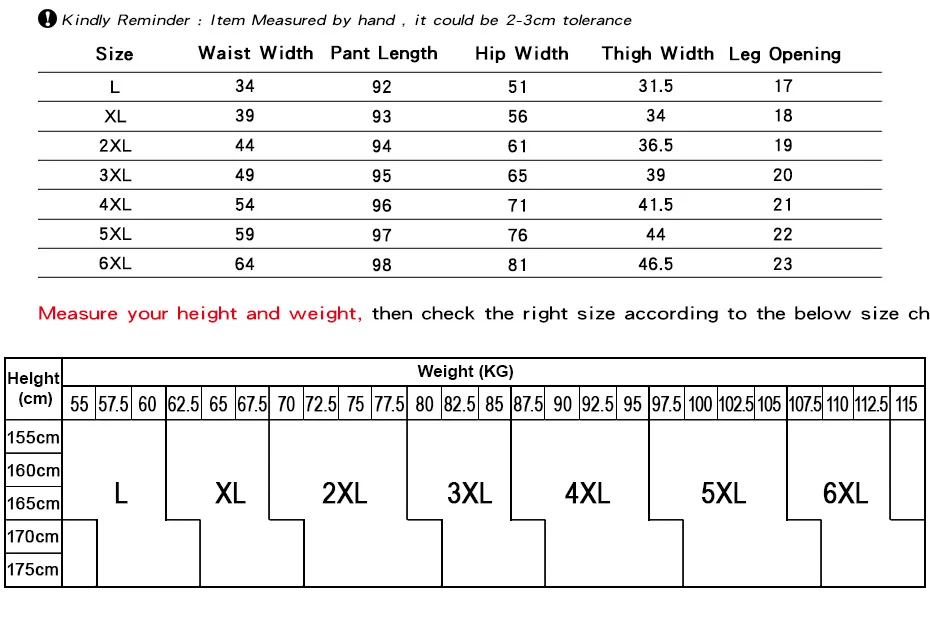 Kindly Reminder : Item Measured by hand , it could be 2-3cm tolerance

| Size | Waist Width | Pant Length | Hip Width | Thigh Width | Leg Opening |
|---|---|---|---|---|---|
| L | 34 | 92 | 51 | 31.5 | 17 |
| XL | 39 | 93 | 56 | 34 | 18 |
| 2XL | 44 | 94 | 61 | 36.5 | 19 |
| 3XL | 49 | 95 | 65 | 39 | 20 |
| 4XL | 54 | 96 | 71 | 41.5 | 21 |
| 5XL | 59 | 97 | 76 | 44 | 22 |
| 6XL | 64 | 98 | 81 | 46.5 | 23 |

Measure your height and weight, then check the right size according to the below size ch

Height (cm)

Weight (KG)

55 57.5 60 62.5 65 67.5 70 72.5 75 77.5 80 82.5 85 87.5 90 92.5 95 97.5 100 102.5 105 107.5 110 112.5 115

155cm
160cm
165cm
170cm
175cm

L XL 2XL 3XL 4XL 5XL 6XL